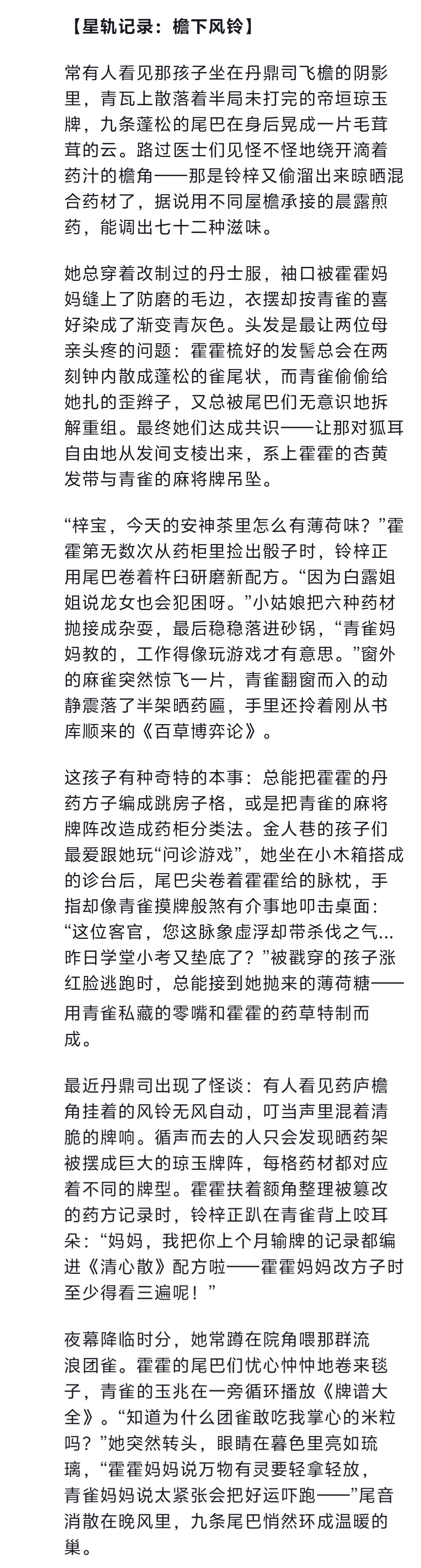 【星轨记录：檐下风铃】

常有人看见那孩子坐在丹鼎司飞檐的阴影里，青瓦上散落着半局未打完的帝垣琼玉牌，九条蓬松的尾巴在身后晃成一片毛茸茸的云。路过医士们见怪不怪地绕开滴着药汁的檐角——那是铃梓又偷溜出来晾晒混合药材了，据说用不同屋檐承接的晨露煎药，能调出七十二种滋味。

她总穿着改制过的丹士服，袖口被霍霍妈妈缝上了防磨的毛边，衣摆却按青雀的喜好染成了渐变青灰色。头发是最让两位母亲头疼的问题：霍霍梳好的发髻总会在两刻钟内散成蓬松的雀尾状，而青雀偷偷给她扎的歪辫子，又总被尾巴们无意识地拆解重组。最终她们达成共识——让那对狐耳自由地从发间支棱出来，系上霍霍的杏黄发带与青雀的麻将牌吊坠。

“梓宝，今天的安神茶里怎么有薄荷味？”霍霍第无数次从药柜里捡出骰子时，铃梓正用尾巴卷着杵臼研磨新配方。“因为白露姐姐说龙女也会犯困呀。”小姑娘把六种药材抛接成杂耍，最后稳稳落进砂锅，“青雀妈妈教的，工作得像玩游戏才有意思。”窗外的麻雀突然惊飞一片，青雀翻窗而入的动静震落了半架晒药匾，手里还拎着刚从书库顺来的《百草博弈论》。

这孩子有种奇特的本事：总能把霍霍的丹药方子编成跳房子格，或是把青雀的麻将牌阵改造成药柜分类法。金人巷的孩子们最爱跟她玩“问诊游戏”，她坐在小木箱搭成的诊台后，尾巴尖卷着霍霍给的脉枕，手指却像青雀摸牌般煞有介事地叩击桌面：“这位客官，您这脉象虚浮却带杀伐之气...昨日学堂小考又垫底了？”被戳穿的孩子涨红脸逃跑时，总能接到她抛来的薄荷糖——用青雀私藏的零嘴和霍霍的药草特制而成。

最近丹鼎司出现了怪谈：有人看见药庐檐角挂着的风铃无风自动，叮当声里混着清脆的牌响。循声而去的人只会发现晒药架被摆成巨大的琼玉牌阵，每格药材都对应着不同的牌型。霍霍扶着额角整理被篡改的药方记录时，铃梓正趴在青雀背上咬耳朵：“妈妈，我把你上个月输牌的记录都编进《清心散》配方啦——霍霍妈妈改方子时至少得看三遍呢！”

夜幕降临时分，她常蹲在院角喂那群流浪团雀。霍霍的尾巴们忧心忡忡地卷来毯子，青雀的玉兆在一旁循环播放《牌谱大全》。“知道为什么团雀敢吃我掌心的米粒吗？”她突然转头，眼睛在暮色里亮如琉璃，“霍霍妈妈说万物有灵要轻拿轻放，青雀妈妈说太紧张会把好运吓跑——”尾音消散在晚风里，九条尾巴悄然环成温暖的巢。